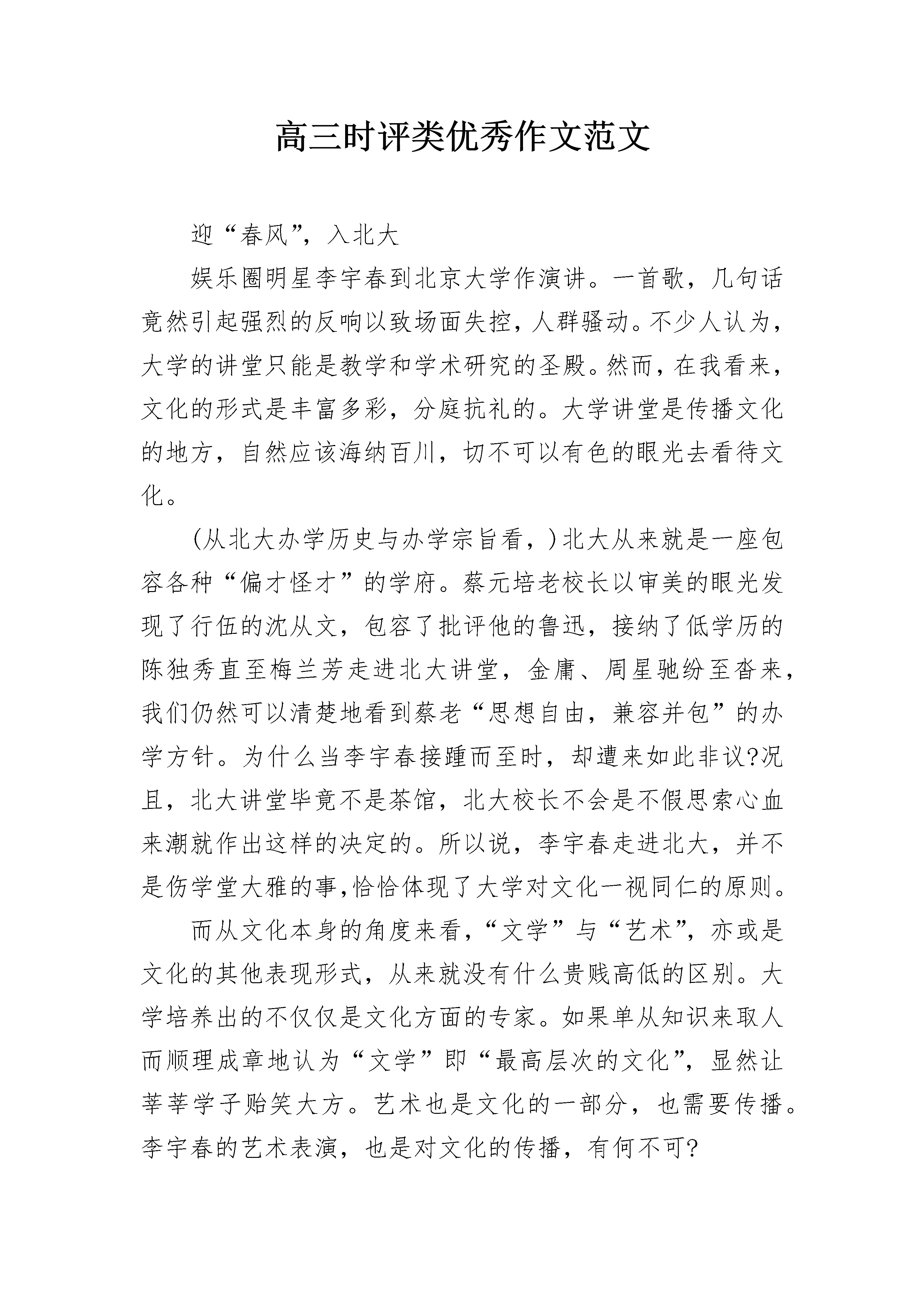 高三时评类优秀作文范文

迎“春风”，入北大

娱乐圈明星李宇春到北京大学作演讲。一首歌，几句话竟然引起强烈的反响以致场面失控，人群骚动。不少人认为，大学的讲堂只能是教学和学术研究的圣殿。然而，在我看来，文化的形式是丰富多彩，分庭抗礼的。大学讲堂是传播文化的地方，自然应该海纳百川，切不可以有色的眼光去看待文化。

(从北大办学历史与办学宗旨看，)北大从来就是一座包容各种“偏才怪才”的学府。蔡元培老校长以审美的眼光发现了行伍的沈从文，包容了批评他的鲁迅，接纳了低学历的陈独秀直至梅兰芳走进北大讲堂，金庸、周星驰纷至沓来，我们仍然可以清楚地看到蔡老“思想自由，兼容并包”的办学方针。为什么当李宇春接踵而至时，却遭来如此非议?况且，北大讲堂毕竟不是茶馆，北大校长不会是不假思索心血来潮就作出这样的决定的。所以说，李宇春走进北大，并不是伤学堂大雅的事,恰恰体现了大学对文化一视同仁的原则。

而从文化本身的角度来看，“文学”与“艺术”，亦或是文化的其他表现形式，从来就没有什么贵贱高低的区别。大学培养出的不仅仅是文化方面的专家。如果单从知识来取人而顺理成章地认为“文学”即“最高层次的文化”，显然让莘莘学子贻笑大方。艺术也是文化的一部分，也需要传播。李宇春的艺术表演，也是对文化的传播，有何不可?